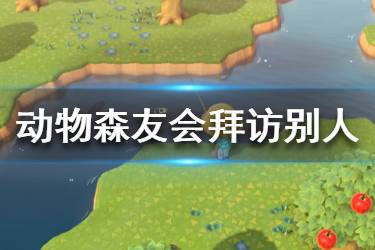 动物森友会拜访别人